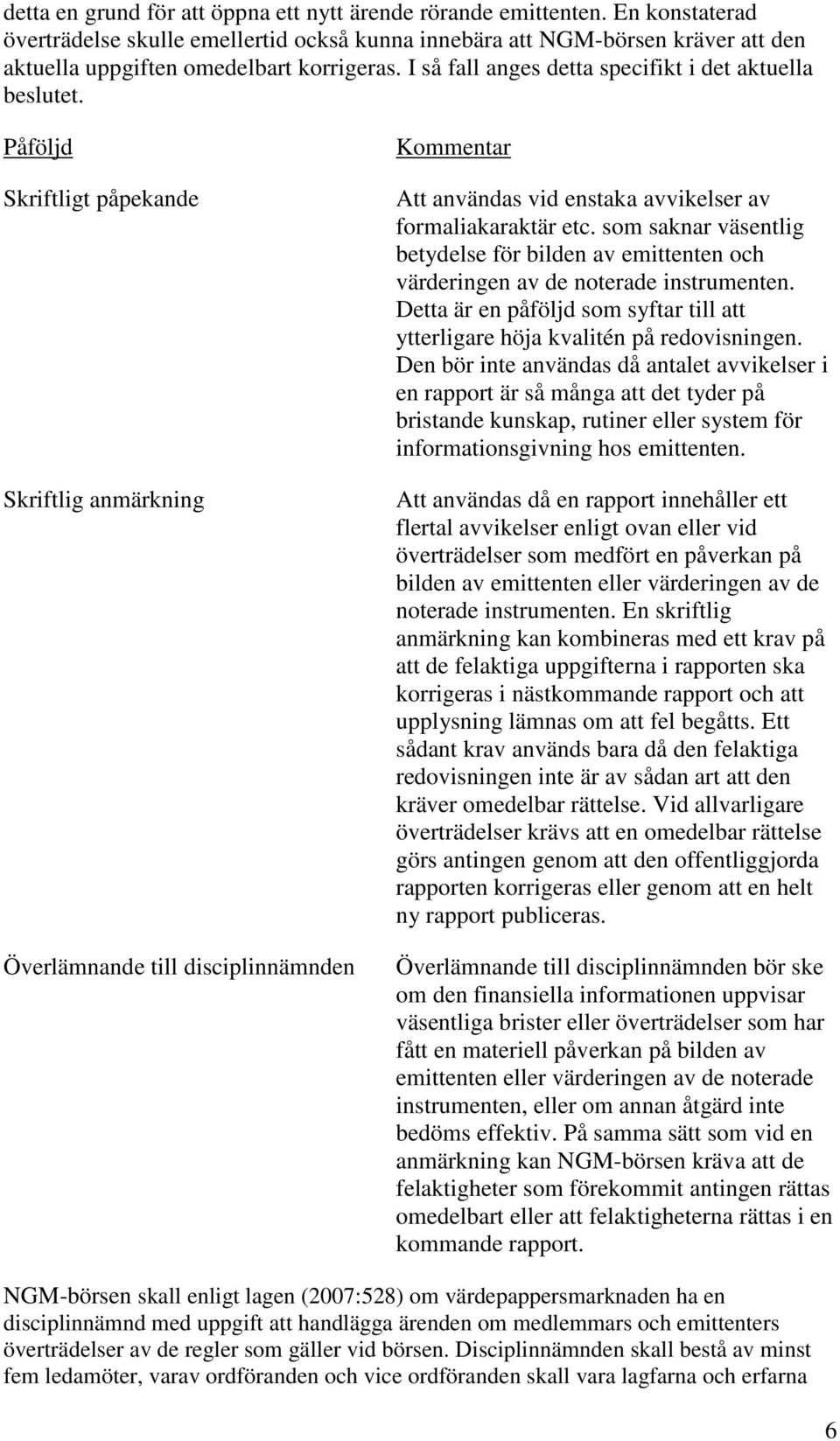 detta en grund för att öppna ett nytt ärende rörande emittenten. En konstaterad överträdelse skulle emellertid också kunna innebära att NGM-börsen kräver att den aktuella uppgiften omedelbart korrigeras. I så fall anges detta specifikt i det aktuella beslutet.

| Påföljd | Kommentar |
|---|---|
| Skriftligt påpekande | Att användas vid enstaka avvikelser av formaliakaraktär etc. som saknar väsentlig betydelse för bilden av emittenten och värderingen av de noterade instrumenten. Detta är en påföljd som syftar till att ytterligare höja kvalitén på redovisningen. Den bör inte användas då antalet avvikelser i en rapport är så många att det tyder på bristande kunskap, rutiner eller system för informationsgivning hos emittenten. |
| Skriftlig anmärkning | Att användas då en rapport innehåller ett flertal avvikelser enligt ovan eller vid överträdelser som medfört en påverkan på bilden av emittenten eller värderingen av de noterade instrumenten. En skriftlig anmärkning kan kombineras med ett krav på att de felaktiga uppgifterna i rapporten ska korrigeras i nästkommande rapport och att upplysning lämnas om att fel begåtts. Ett sådant krav används bara då den felaktiga redovisningen inte är av sådan art att den kräver omedelbar rättelse. Vid allvarligare överträdelser krävs att en omedelbar rättelse görs antingen genom att den offentliggjorda rapporten korrigeras eller genom att en helt ny rapport publiceras. |
| Överlämnande till disciplinnämnden | Överlämnande till disciplinnämnden bör ske om den finansiella informationen uppvisar väsentliga brister eller överträdelser som har fått en materiell påverkan på bilden av emittenten eller värderingen av de noterade instrumenten, eller om annan åtgärd inte bedöms effektiv. På samma sätt som vid en anmärkning kan NGM-börsen kräva att de felaktigheter som förekommit antingen rättas omedelbart eller att felaktigheterna rättas i en kommande rapport. |

NGM-börsen skall enligt lagen (2007:528) om värdepappersmarknaden ha en disciplinnämnd med uppgift att handlägga ärenden om medlemmars och emittenters överträdelser av de regler som gäller vid börsen. Disciplinnämnden skall bestå av minst fem ledamöter, varav ordföranden och vice ordföranden skall vara lagfarna och erfarna

6